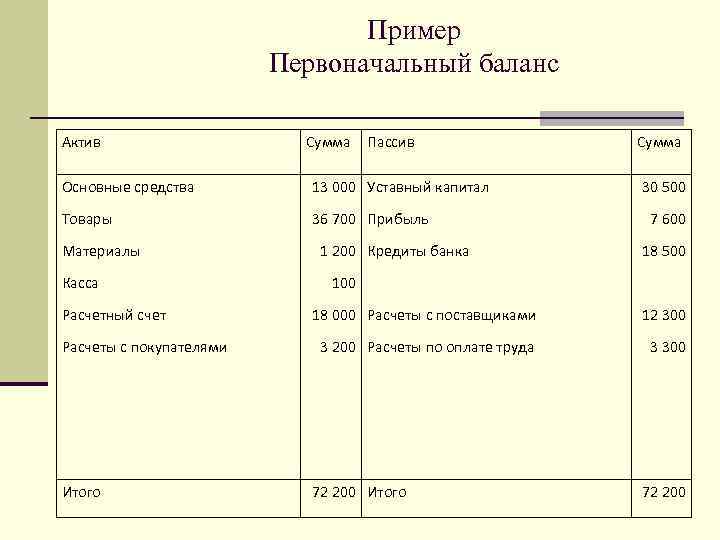 Пример
Первоначальный баланс

| Актив | Сумма | Пассив | Сумма |
|---|---|---|---|
| Основные средства | 13 000 | Уставный капитал | 30 500 |
| Товары | 36 700 | Прибыль | 7 600 |
| Материалы | 1 200 | Кредиты банка | 18 500 |
| Касса | 100 | | |
| Расчетный счет | 18 000 | Расчеты с поставщиками | 12 300 |
| Расчеты с покупателями | 3 200 | Расчеты по оплате труда | 3 300 |
| Итого | 72 200 | Итого | 72 200 |